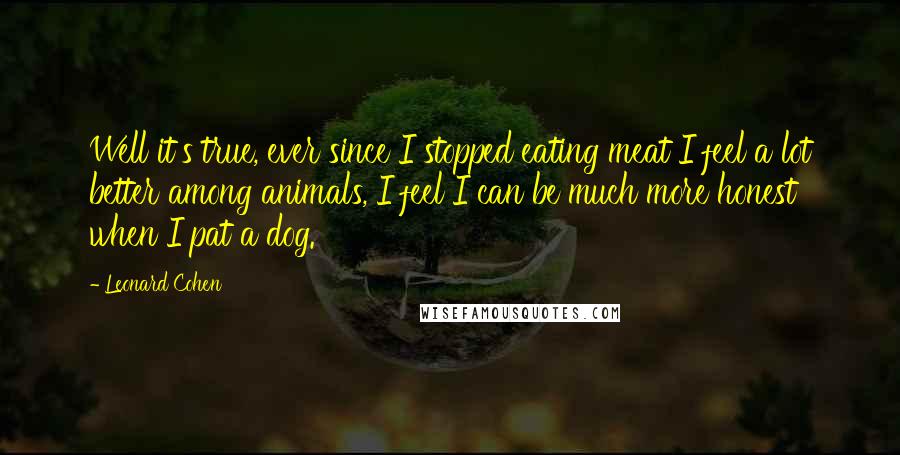 Well it's true, ever since I stopped eating meat I feel a lot better among animals, I feel I can be much more honest when I pat a dog.

- Leonard Cohen

WISEFAMOUSQUOTES.COM